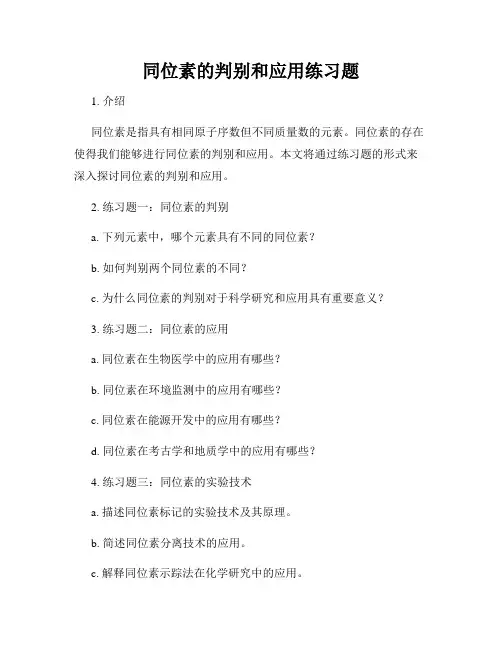 同位素的判别和应用练习题

1. 介绍

同位素是指具有相同原子序数但不同质量数的元素。同位素的存在使得我们能够进行同位素的判别和应用。本文将通过练习题的形式来深入探讨同位素的判别和应用。

2. 练习题一：同位素的判别

a. 下列元素中，哪个元素具有不同的同位素？

b. 如何判别两个同位素的不同？

c. 为什么同位素的判别对于科学研究和应用具有重要意义？

3. 练习题二：同位素的应用

a. 同位素在生物医学中的应用有哪些？

b. 同位素在环境监测中的应用有哪些？

c. 同位素在能源开发中的应用有哪些？

d. 同位素在考古学和地质学中的应用有哪些？

4. 练习题三：同位素的实验技术

a. 描述同位素标记的实验技术及其原理。

b. 简述同位素分离技术的应用。

c. 解释同位素示踪法在化学研究中的应用。